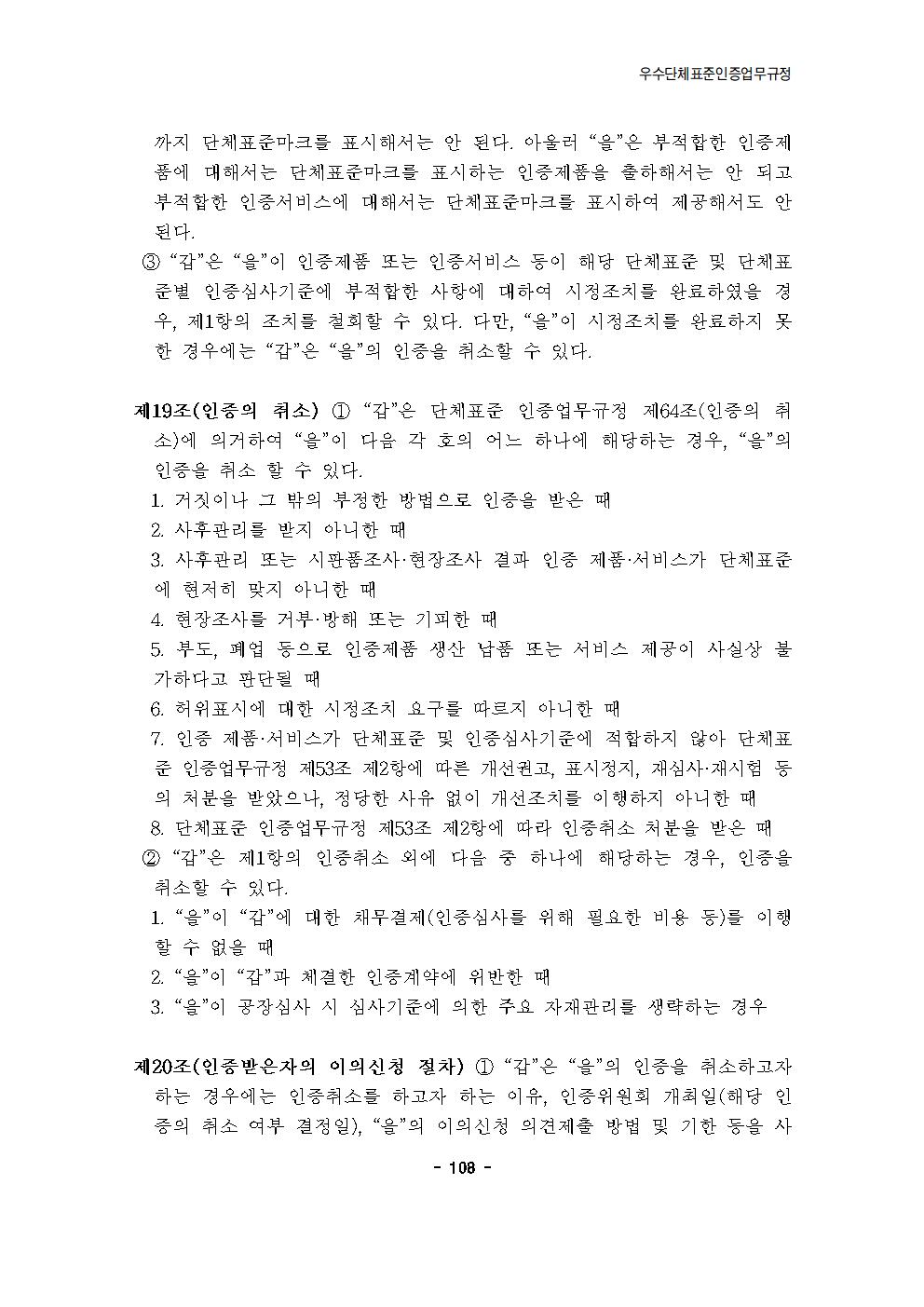 우수단체표준인증업무규정

까지 단체표준마크를 표시해서는 안 된다. 아울러 “을”은 부적합한 인증제품에 대해서는 단체표준마크를 표시하는 인증제품을 출하해서는 안 되고 부적합한 인증서비스에 대해서는 단체표준마크를 표시하여 제공해서도 안 된다.

③ “갑”은 “을”이 인증제품 또는 인증서비스 등이 해당 단체표준 및 단체표준별 인증심사기준에 부적합한 사항에 대하여 시정조치를 완료하였을 경우, 제1항의 조치를 철회할 수 있다. 다만, “을”이 시정조치를 완료하지 못한 경우에는 “갑”은 “을”의 인증을 취소할 수 있다.

제19조(인증의 취소) ① “갑”은 단체표준 인증업무규정 제64조(인증의 취소)에 의거하여 “을”이 다음 각 호의 어느 하나에 해당하는 경우, “을”의 인증을 취소 할 수 있다.
1. 거짓이나 그 밖의 부정한 방법으로 인증을 받은 때
2. 사후관리를 받지 아니한 때
3. 사후관리 또는 시판품조사·현장조사 결과 인증 제품·서비스가 단체표준에 현저히 맞지 아니한 때
4. 현장조사를 거부·방해 또는 기피한 때
5. 부도, 폐업 등으로 인증제품 생산 납품 또는 서비스 제공이 사실상 불가하다고 판단될 때
6. 허위표시에 대한 시정조치 요구를 따르지 아니한 때
7. 인증 제품·서비스가 단체표준 및 인증심사기준에 적합하지 않아 단체표준 인증업무규정 제53조 제2항에 따른 개선권고, 표시정지, 재심사·재시험 등의 처분을 받았으나, 정당한 사유 없이 개선조치를 이행하지 아니한 때
8. 단체표준 인증업무규정 제53조 제2항에 따라 인증취소 처분을 받은 때
② “갑”은 제1항의 인증취소 외에 다음 중 하나에 해당하는 경우, 인증을 취소할 수 있다.
1. “을”이 “갑”에 대한 채무결제(인증심사를 위해 필요한 비용 등)를 이행할 수 없을 때
2. “을”이 “갑”과 체결한 인증계약에 위반한 때
3. “을”이 공장심사 시 심사기준에 의한 주요 자재관리를 생략하는 경우

제20조(인증받은자의 이의신청 절차) ① “갑”은 “을”의 인증을 취소하고자 하는 경우에는 인증취소를 하고자 하는 이유, 인증위원회 개최일(해당 인증의 취소 여부 결정일), “을”의 이의신청 의견제출 방법 및 기한 등을 사

- 108 -